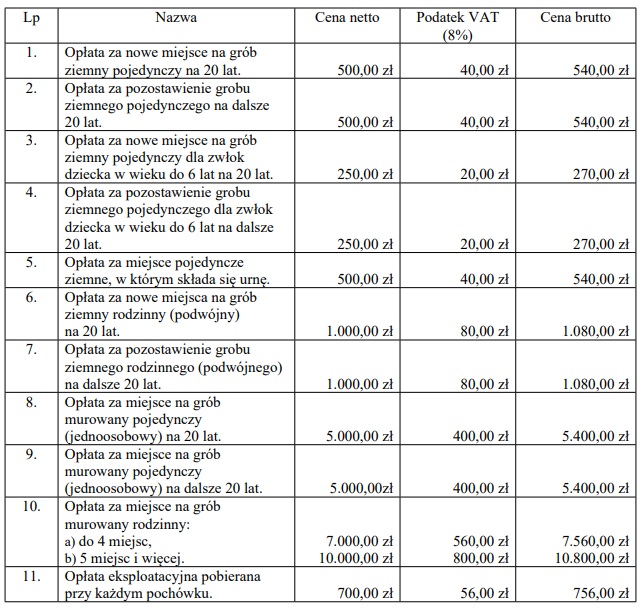 | Lp | Nazwa | Cena netto | Podatek VAT (8%) | Cena brutto |
|---|---|---|---|---|
| 1. | Opłata za nowe miejsce na grób ziemny pojedynczy na 20 lat. | 500,00 zł | 40,00 zł | 540,00 zł |
| 2. | Opłata za pozostawienie grobu ziemnego pojedynczego na dalsze 20 lat. | 500,00 zł | 40,00 zł | 540,00 zł |
| 3. | Opłata za nowe miejsce na grób ziemny pojedynczy dla zwłok dziecka w wieku do 6 lat na 20 lat. | 250,00 zł | 20,00 zł | 270,00 zł |
| 4. | Opłata za pozostawienie grobu ziemnego pojedynczego dla zwłok dziecka w wieku do 6 lat na dalsze 20 lat. | 250,00 zł | 20,00 zł | 270,00 zł |
| 5. | Opłata za miejsce pojedyncze ziemne, w którym składa się urnę. | 500,00 zł | 40,00 zł | 540,00 zł |
| 6. | Opłata za nowe miejsca na grób ziemny rodzinny (podwójny) na 20 lat. | 1.000,00 zł | 80,00 zł | 1.080,00 zł |
| 7. | Opłata za pozostawienie grobu ziemnego rodzinnego (podwójnego) na dalsze 20 lat. | 1.000,00 zł | 80,00 zł | 1.080,00 zł |
| 8. | Opłata za miejsce na grób murowany pojedynczy (jednoosobowy) na 20 lat. | 5.000,00 zł | 400,00 zł | 5.400,00 zł |
| 9. | Opłata za miejsce na grób murowany pojedynczy (jednoosobowy) na dalsze 20 lat. | 5.000,00zł | 400,00 zł | 5.400,00 zł |
| 10. | Opłata za miejsce na grób murowany rodzinny: a) do 4 miejsc, b) 5 miejsc i więcej. | 7.000,00 zł 10.000,00 zł | 560,00 zł 800,00 zł | 7.560,00 zł 10.800,00 zł |
| 11. | Opłata eksploatacyjna pobierana przy każdym pochówku. | 700,00 zł | 56,00 zł | 756,00 zł |